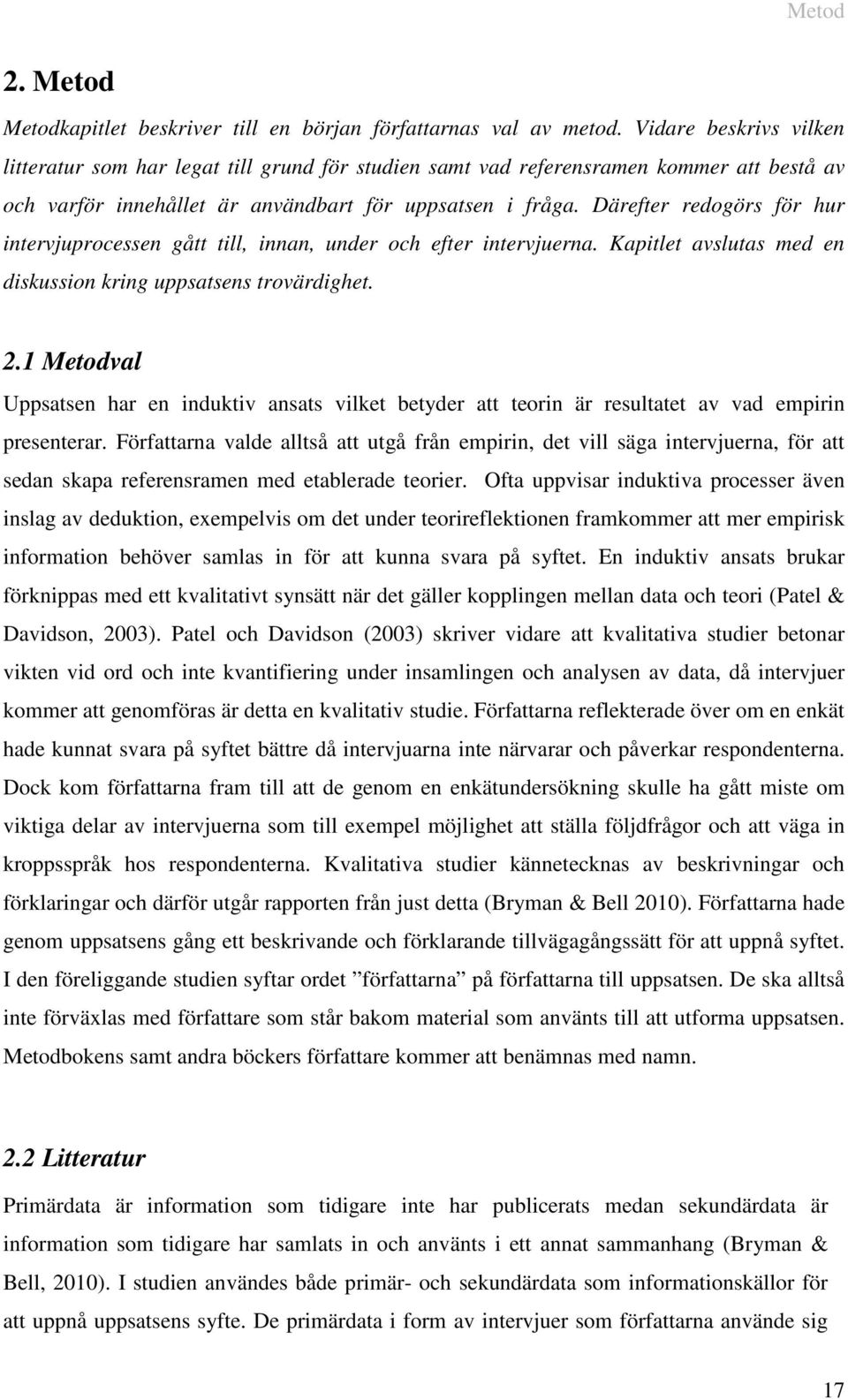 Metod

2. Metod

Metodkapitlet beskriver till en början författarnas val av metod. Vidare beskrivs vilken litteratur som har legat till grund för studien samt vad referensramen kommer att bestå av och varför innehållet är användbart för uppsatsen i fråga. Därefter redogörs för hur intervjuprocessen gått till, innan, under och efter intervjuerna. Kapitlet avslutas med en diskussion kring uppsatsens trovärdighet.

2.1 Metodval

Uppsatsen har en induktiv ansats vilket betyder att teorin är resultatet av vad empirin presenterar. Författarna valde alltså att utgå från empirin, det vill säga intervjuerna, för att sedan skapa referensramen med etablerade teorier. Ofta uppvisar induktiva processer även inslag av deduktion, exempelvis om det under teorireflektionen framkommer att mer empirisk information behöver samlas in för att kunna svara på syftet. En induktiv ansats brukar förknippas med ett kvalitativt synsätt när det gäller kopplingen mellan data och teori (Patel & Davidson, 2003). Patel och Davidson (2003) skriver vidare att kvalitativa studier betonar vikten vid ord och inte kvantifiering under insamlingen och analysen av data, då intervjuer kommer att genomföras är detta en kvalitativ studie. Författarna reflekterade över om en enkät hade kunnat svara på syftet bättre då intervjuarna inte närvarar och påverkar respondenterna. Dock kom författarna fram till att de genom en enkätundersökning skulle ha gått miste om viktiga delar av intervjuerna som till exempel möjlighet att ställa följdfrågor och att väga in kroppsspråk hos respondenterna. Kvalitativa studier kännetecknas av beskrivningar och förklaringar och därför utgår rapporten från just detta (Bryman & Bell 2010). Författarna hade genom uppsatsens gång ett beskrivande och förklarande tillvägagångssätt för att uppnå syftet. I den föreliggande studien syftar ordet ”författarna” på författarna till uppsatsen. De ska alltså inte förväxlas med författare som står bakom material som använts till att utforma uppsatsen. Metodbokens samt andra böckers författare kommer att benämnas med namn.

2.2 Litteratur

Primärdata är information som tidigare inte har publicerats medan sekundärdata är information som tidigare har samlats in och använts i ett annat sammanhang (Bryman & Bell, 2010). I studien användes både primär- och sekundärdata som informationskällor för att uppnå uppsatsens syfte. De primärdata i form av intervjuer som författarna använde sig

17